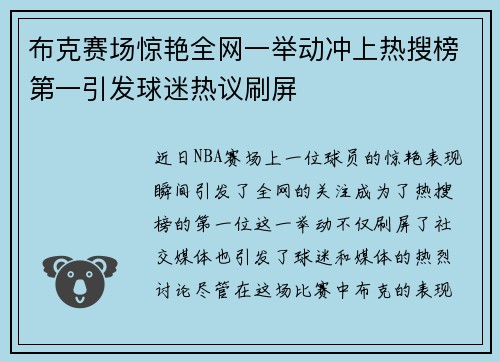 布克赛场惊艳全网一举动冲上热搜榜第一引发球迷热议刷屏

近日NBA赛场上一位球员的惊艳表现瞬间引发了全网的关注成为了热搜榜的第一位这一举动不仅刷屏了社交媒体也引发了球迷和媒体的热烈讨论尽管在这场比赛中布克的表现